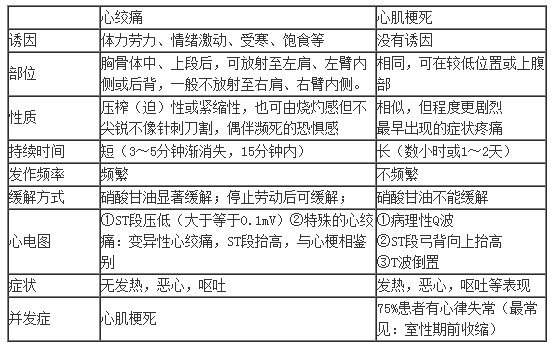 |  | 心绞痛 | 心肌梗死 |
|---|---|---|
| 诱因 | 体力劳力、情绪激动、受寒、饱食等 | 没有诱因 |
| 部位 | 胸骨体中、上段后，可放射至左肩、左臂内侧或后背，一般不放射至右肩、右臂内侧。 | 相同，可在较低位置或上腹部 |
| 性质 | 压榨（迫）性或紧缩性，也可由烧灼感但不尖锐不像针刺刀割，偶伴濒死的恐惧感 | 相似，但程度更剧烈 最早出现的症状疼痛 |
| 持续时间 | 短（3～5分钟渐消失，15分钟内） | 长（数小时或1～2天） |
| 发作频率 | 频繁 | 不频繁 |
| 缓解方式 | 硝酸甘油显著缓解；停止劳动后可缓解； | 硝酸甘油不能缓解 |
| 心电图 | ①ST段压低（大于等于0.1mV）②特殊的心绞痛：变异性心绞痛，ST段抬高，与心梗相鉴别 | ①病理性Q波 ②ST段弓背向上抬高 ③T波倒置 |
| 症状 | 无发热，恶心，呕吐 | 发热，恶心，呕吐等表现 |
| 并发症 | 心肌梗死 | 75%患者有心律失常（最常见：室性期前收缩） |